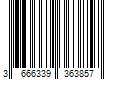 3 666339 363857